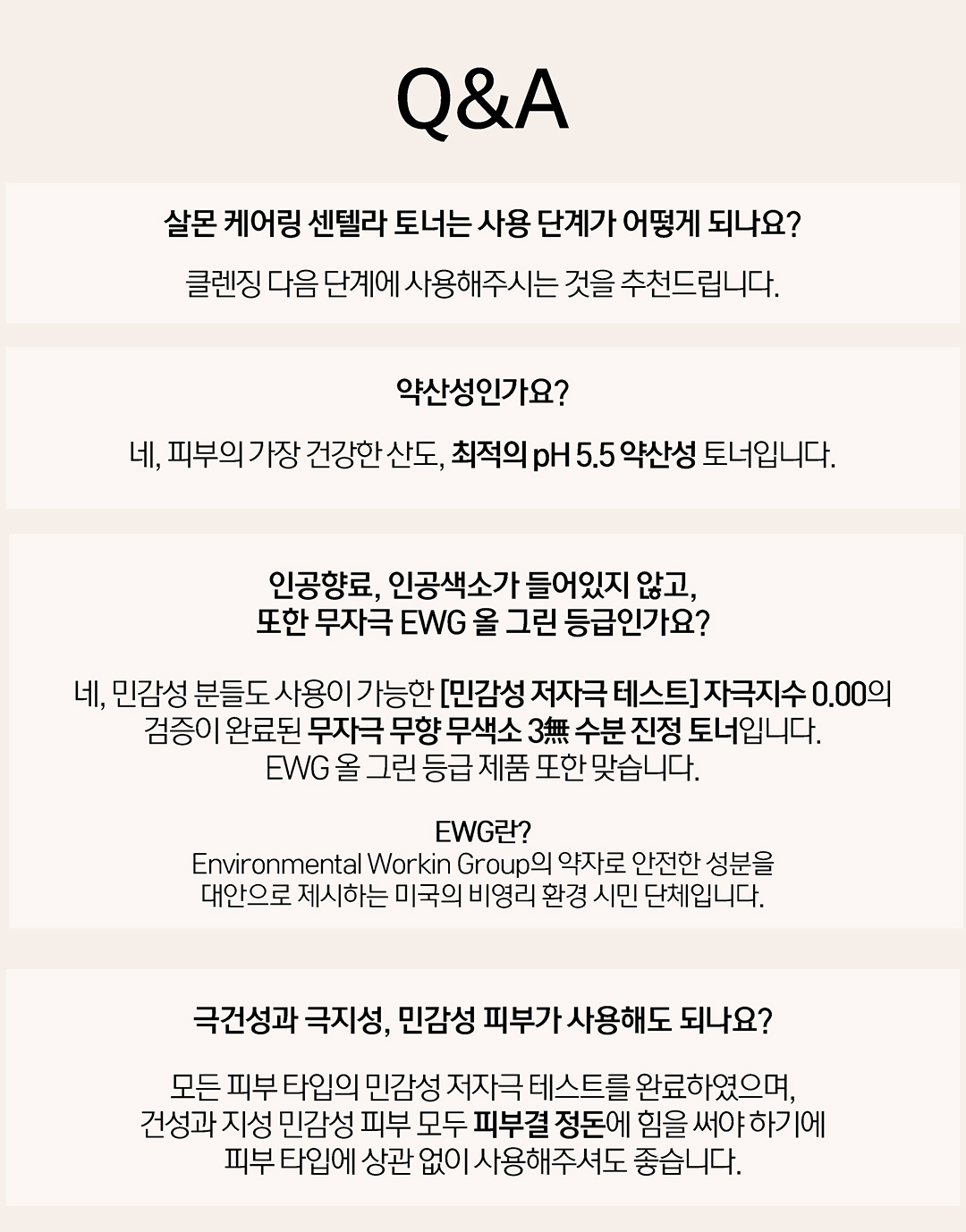 Q&A

살몬 케어링 센텔라 토너는 사용 단계가 어떻게 되나요?

클렌징 다음 단계에 사용해주시는 것을 추천드립니다.

약산성인가요?

네, 피부의 가장 건강한 산도, 최적의 pH 5.5 약산성 토너입니다.

인공향료, 인공색소가 들어있지 않고,
또한 무자극 EWG 올 그린 등급인가요?

네, 민감성 분들도 사용이 가능한 [민감성 저자극 테스트] 자극지수 0.00의 검증이 완료된 무자극 무향 무색소 3無 수분 진정 토너입니다.
EWG 올 그린 등급 제품 또한 맞습니다.

EWG란?
Environmental Workin Group의 약자로 안전한 성분을 대안으로 제시하는 미국의 비영리 환경 시민 단체입니다.

극건성과 극지성, 민감성 피부가 사용해도 되나요?

모든 피부 타입의 민감성 저자극 테스트를 완료하였으며,
건성과 지성 민감성 피부 모두 피부결 정돈에 힘을 써야 하기에
피부 타입에 상관 없이 사용해주셔도 좋습니다.